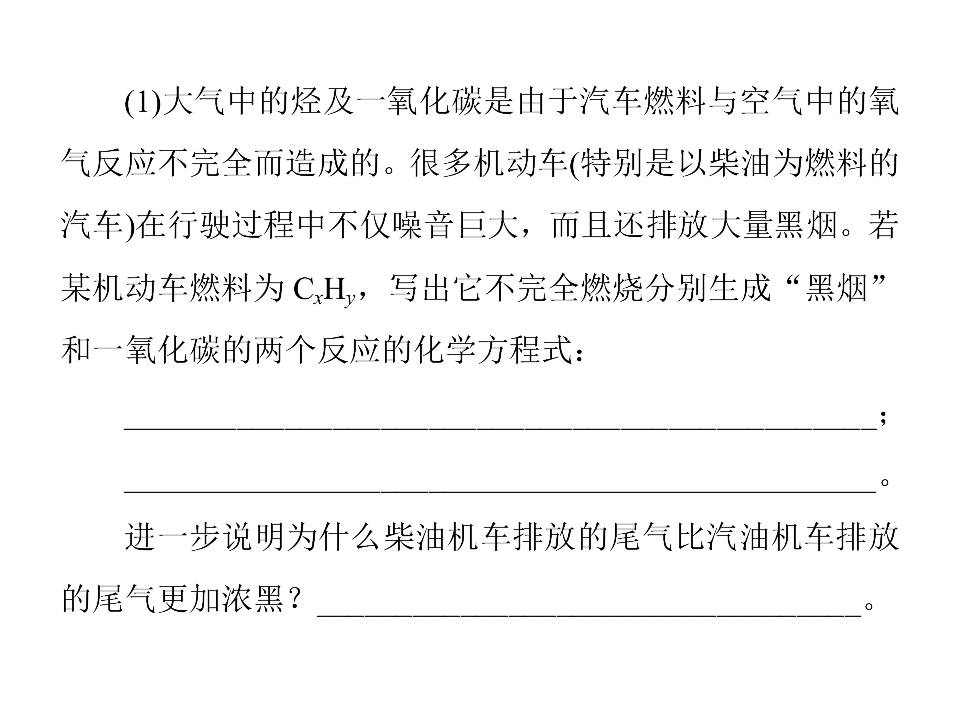 (1)大气中的烃及一氧化碳是由于汽车燃料与空气中的氧气反应不完全而造成的。很多机动车(特别是以柴油为燃料的汽车)在行驶过程中不仅噪音巨大，而且还排放大量黑烟。若某机动车燃料为$C_xH_y$，写出它不完全燃烧分别生成“黑烟”和一氧化碳的两个反应的化学方程式：

____；

____。

进一步说明为什么柴油机车排放的尾气比汽油机车排放的尾气更加浓黑？____。